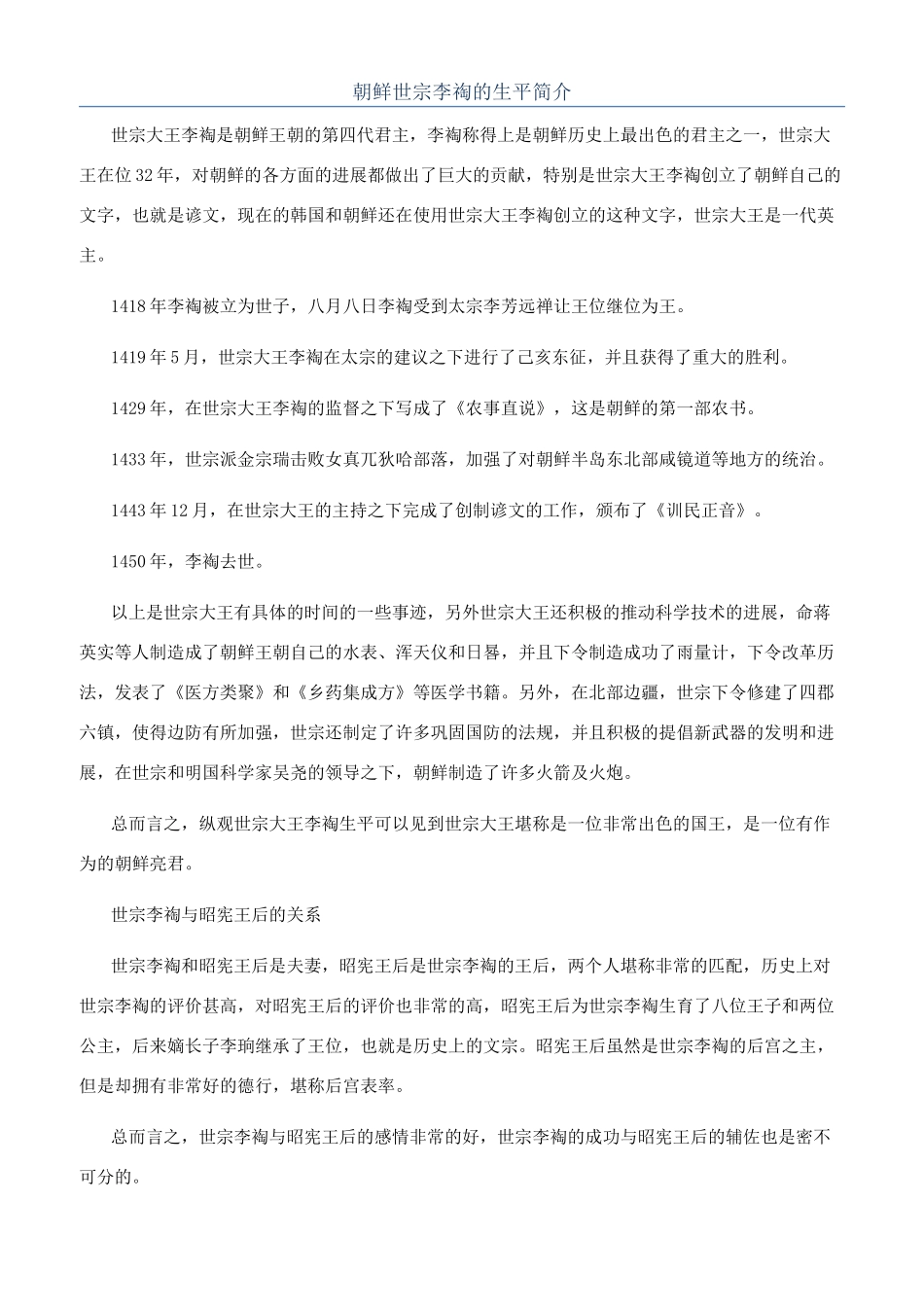 朝鲜世宗李祹的生平简介

世宗大王李祹是朝鲜王朝的第四代君主，李祹称得上是朝鲜历史上最出色的君主之一，世宗大王在位32年，对朝鲜的各方面的进展都做出了巨大的贡献，特别是世宗大王李祹创立了朝鲜自己的文字，也就是谚文，现在的韩国和朝鲜还在使用世宗大王李祹创立的这种文字，世宗大王是一代英主。

1418年李祹被立为世子，八月八日李祹受到太宗李芳远禅让王位继位为王。

1419年5月，世宗大王李祹在太宗的建议之下进行了己亥东征，并且获得了重大的胜利。

1429年，在世宗大王李祹的监督之下写成了《农事直说》，这是朝鲜的第一部农书。

1433年，世宗派金宗瑞击败女真兀狄哈部落，加强了对朝鲜半岛东北部咸镜道等地方的统治。

1443年12月，在世宗大王的主持之下完成了创制谚文的工作，颁布了《训民正音》。

1450年，李祹去世。

以上是世宗大王有具体的时间的一些事迹，另外世宗大王还积极的推动科学技术的进展，命蒋英实等人制造成了朝鲜王朝自己的水表、浑天仪和日晷，并且下令制造成功了雨量计，下令改革历法，发表了《医方类聚》和《乡药集成方》等医学书籍。另外，在北部边疆，世宗下令修建了四郡六镇，使得边防有所加强，世宗还制定了许多巩固国防的法规，并且积极的提倡新武器的发明和进展，在世宗和明国科学家吴尧的领导之下，朝鲜制造了许多火箭及火炮。

总而言之，纵观世宗大王李祹生平可以见到世宗大王堪称是一位非常出色的国王，是一位有作为的朝鲜亮君。

世宗李祹与昭宪王后的关系

世宗李祹和昭宪王后是夫妻，昭宪王后是世宗李祹的王后，两个人堪称非常的匹配，历史上对世宗李祹的评价甚高，对昭宪王后的评价也非常的高，昭宪王后为世宗李祹生育了八位王子和两位公主，后来嫡长子李珦继承了王位，也就是历史上的文宗。昭宪王后虽然是世宗李祹的后宫之主，但是却拥有非常好的德行，堪称后宫表率。

总而言之，世宗李祹与昭宪王后的感情非常的好，世宗李祹的成功与昭宪王后的辅佐也是密不可分的。